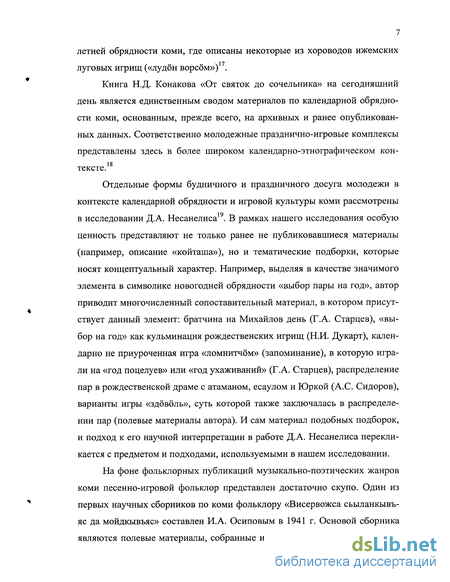 7

летней обрядности коми, где описаны некоторые из хороводов ижемских луговых игрищ («лудöн ворсöм»)$^{17}$.

Книга Н.Д. Конакова «От святок до сочельника» на сегодняшний день является единственным сводом материалов по календарной обрядности коми, основанным, прежде всего, на архивных и ранее опубликованных данных. Соответственно молодежные празднично-игровые комплексы представлены здесь в более широком календарно-этнографическом контексте.$^{18}$

Отдельные формы будничного и праздничного досуга молодежи в контексте календарной обрядности и игровой культуры коми рассмотрены в исследовании Д.А. Несанелиса$^{19}$. В рамках нашего исследования особую ценность представляют не только ранее не публиковавшиеся материалы (например, описание «койташа»), но и тематические подборки, которые носят концептуальный характер. Например, выделяя в качестве значимого элемента в символике новогодней обрядности «выбор пары на год», автор приводит многочисленный сопоставительный материал, в котором присутствует данный элемент: братчина на Михайлов день (Г.А. Старцев), «выбор на год» как кульминация рождественских игрищ (Н.И. Дукарт), календарно не приуроченная игра «ломнитчöм» (запоминание), в которую играли на «год поцелуев» или «год ухаживаний» (Г.А. Старцев), распределение пар в рождественской драме с атаманом, есаулом и Юркой (А.С. Сидоров), варианты игры «здöвöль», суть которой также заключалась в распределении пар (полевые материалы автора). И сам материал подобных подборок, и подход к его научной интерпретации в работе Д.А. Несанелиса перекликается с предметом и подходами, используемыми в нашем исследовании.

На фоне фольклорных публикаций музыкально-поэтических жанров коми песенно-игровой фольклор представлен достаточно скупо. Один из первых научных сборников по коми фольклору «Висервожса сьыланкывъяс да мойдкывъяс» составлен И.А. Осиповым в 1941 г. Основой сборника являются полевые материалы, собранные и

dsLib.net
библиотека диссертаций